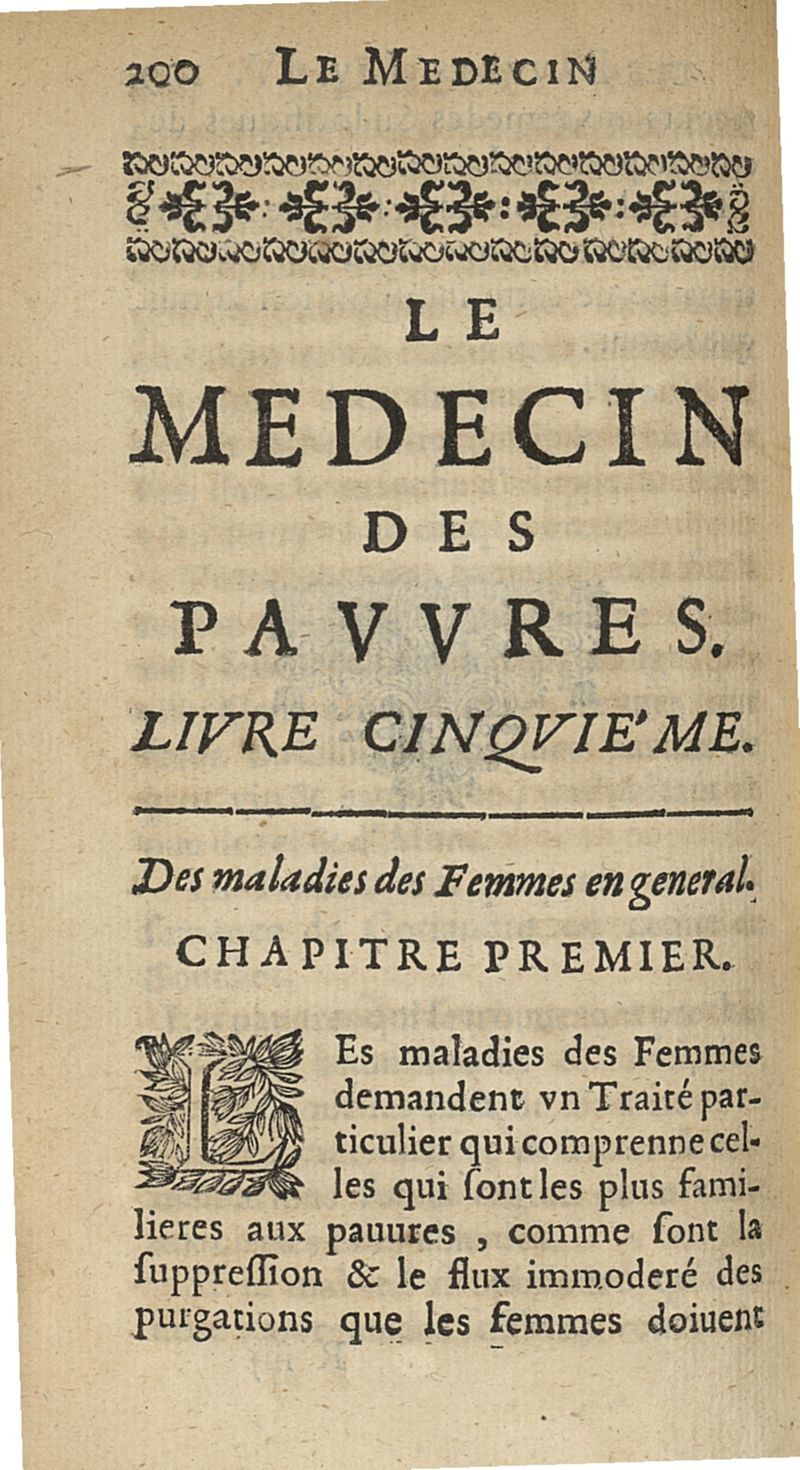 200 LE MEDECIN

LE

MEDECIN

DES

PAVVRES.

LIVRE CINQVIE'ME.

Des maladies des Femmes en general.

CHAPITRE PREMIER.

LEs maladies des Femmes demandent vn Traité particulier qui comprenne celles qui ſont les plus familieres aux pauures, comme ſont la ſuppreſſion & le flux immoderé des purgations que les femmes doiuent